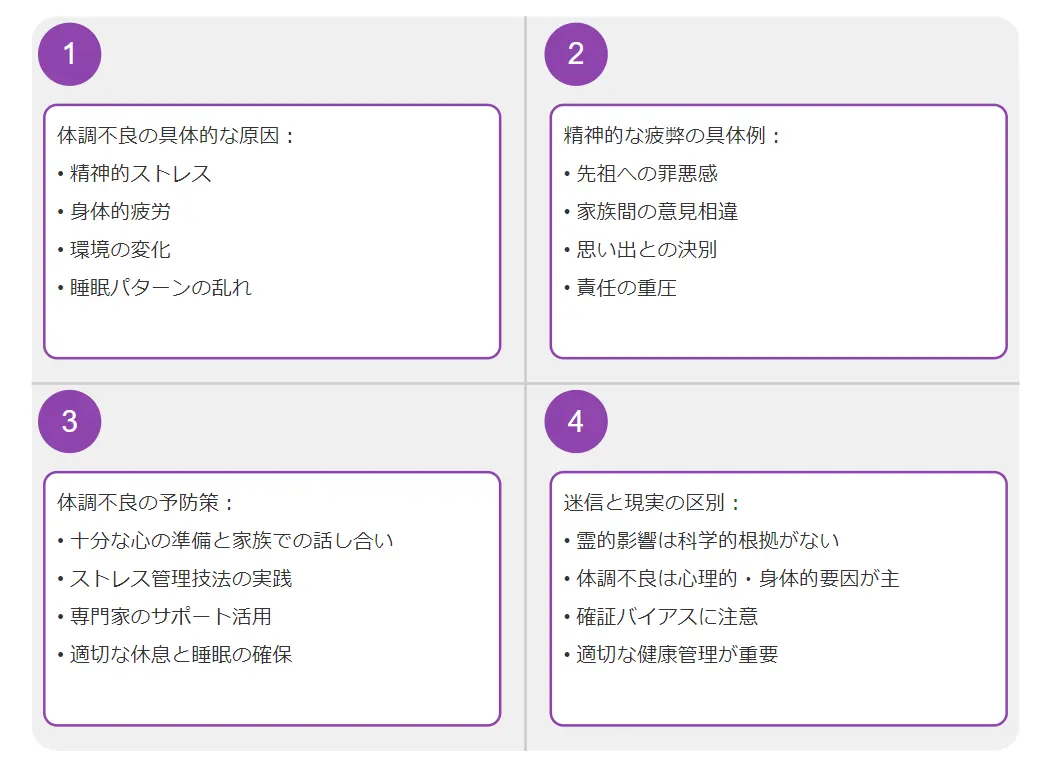 1

体調不良の具体的な原因：
• 精神的ストレス
• 身体的疲労
• 環境の変化
• 睡眠パターンの乱れ

2

精神的な疲弊の具体例：
• 先祖への罪悪感
• 家族間の意見相違
• 思い出との決別
• 責任の重圧

3

体調不良の予防策：
• 十分な心の準備と家族での話し合い
• ストレス管理技法の実践
• 専門家のサポート活用
• 適切な休息と睡眠の確保

4

迷信と現実の区別：
• 霊的影響は科学的根拠がない
• 体調不良は心理的・身体的要因が主
• 確証バイアスに注意
• 適切な健康管理が重要